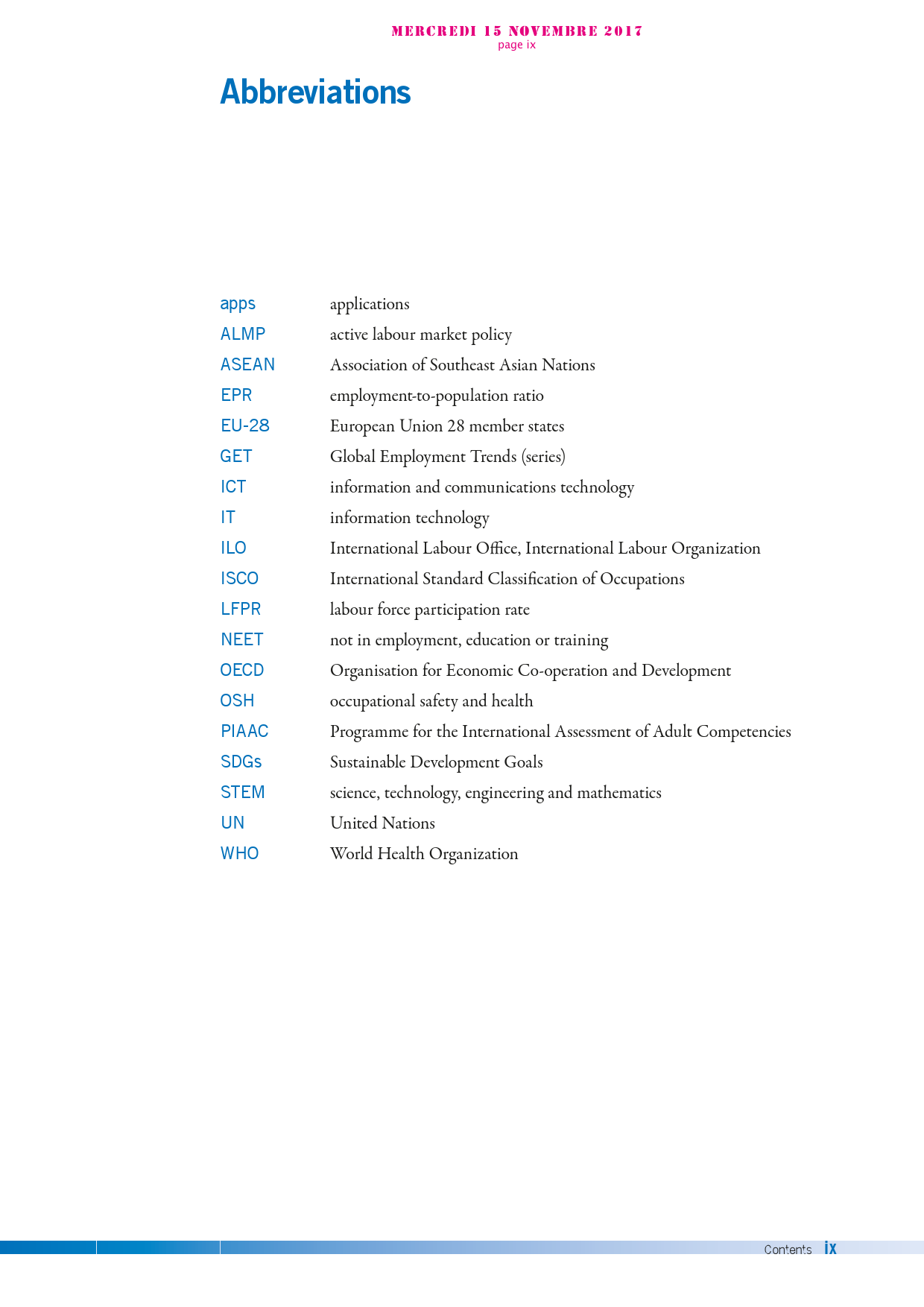 MERCREDI 15 NOVEMBRE 2017
page ix

Abbreviations

| | |
|---|---|
| apps | applications |
| ALMP | active labour market policy |
| ASEAN | Association of Southeast Asian Nations |
| EPR | employment-to-population ratio |
| EU-28 | European Union 28 member states |
| GET | Global Employment Trends (series) |
| ICT | information and communications technology |
| IT | information technology |
| ILO | International Labour Office, International Labour Organization |
| ISCO | International Standard Classification of Occupations |
| LFPR | labour force participation rate |
| NEET | not in employment, education or training |
| OECD | Organisation for Economic Co-operation and Development |
| OSH | occupational safety and health |
| PIAAC | Programme for the International Assessment of Adult Competencies |
| SDGs | Sustainable Development Goals |
| STEM | science, technology, engineering and mathematics |
| UN | United Nations |
| WHO | World Health Organization |

Contents ix